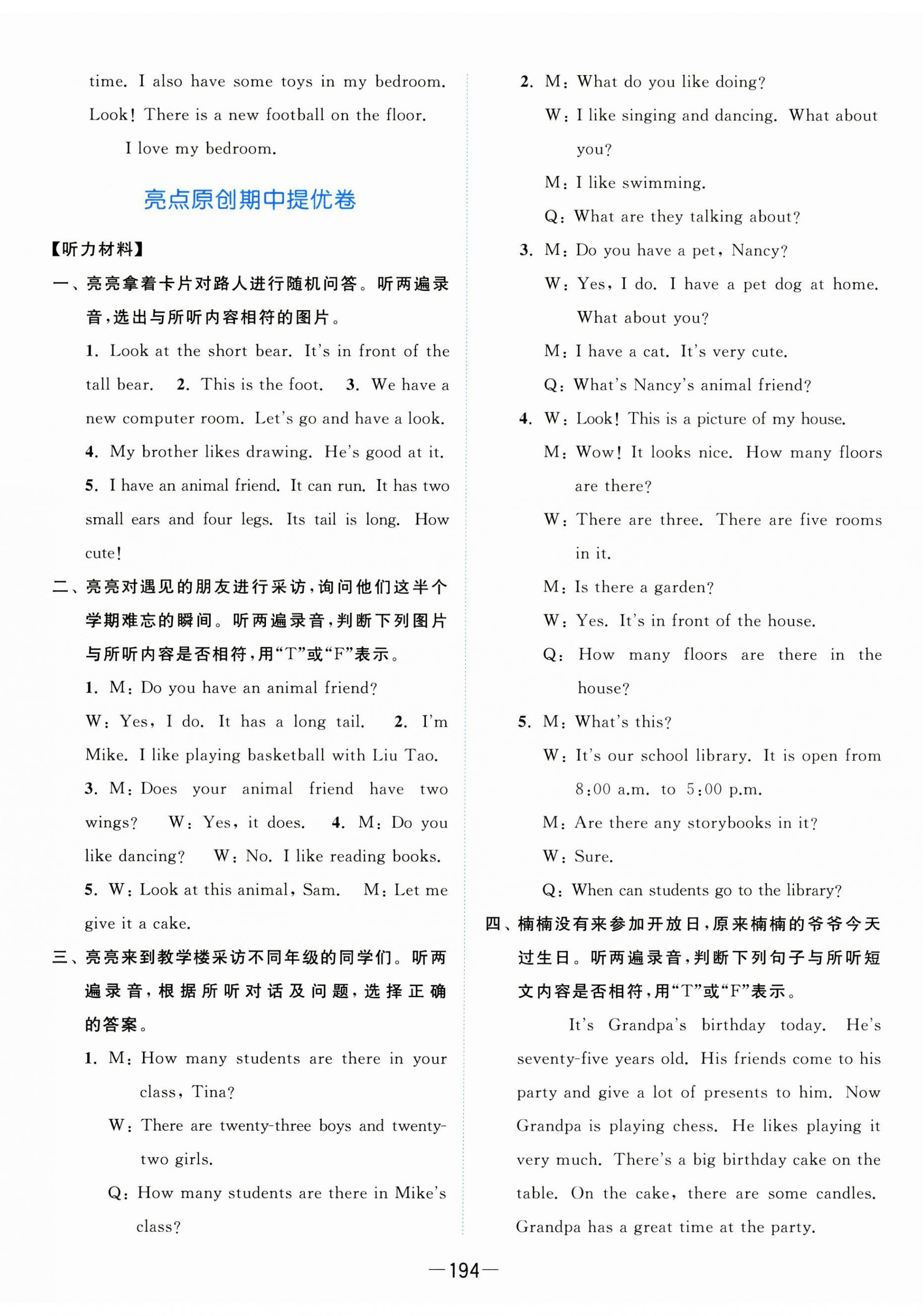 time. I also have some toys in my bedroom. Look! There is a new football on the floor.

I love my bedroom.

亮点原创期中提优卷

【听力材料】

一、亮亮拿着卡片对路人进行随机问答。听两遍录音，选出与所听内容相符的图片。

1. Look at the short bear. It's in front of the tall bear. 2. This is the foot. 3. We have a new computer room. Let's go and have a look. 4. My brother likes drawing. He's good at it. 5. I have an animal friend. It can run. It has two small ears and four legs. Its tail is long. How cute!

二、亮亮对遇见的朋友进行采访，询问他们这半个学期难忘的瞬间。听两遍录音，判断下列图片与所听内容是否相符，用"T"或"F"表示。

1. M: Do you have an animal friend? W: Yes, I do. It has a long tail. 2. I'm Mike. I like playing basketball with Liu Tao. 3. M: Does your animal friend have two wings? W: Yes, it does. 4. M: Do you like dancing? W: No. I like reading books. 5. W: Look at this animal, Sam. M: Let me give it a cake.

三、亮亮来到教学楼采访不同年级的同学们。听两遍录音，根据所听对话及问题，选择正确的答案。

1. M: How many students are there in your class, Tina?
W: There are twenty-three boys and twenty-two girls.
Q: How many students are there in Mike's class?

2. M: What do you like doing?
W: I like singing and dancing. What about you?
M: I like swimming.
Q: What are they talking about?

3. M: Do you have a pet, Nancy?
W: Yes, I do. I have a pet dog at home. What about you?
M: I have a cat. It's very cute.
Q: What's Nancy's animal friend?

4. W: Look! This is a picture of my house.
M: Wow! It looks nice. How many floors are there?
W: There are three. There are five rooms in it.
M: Is there a garden?
W: Yes. It's in front of the house.
Q: How many floors are there in the house?

5. M: What's this?
W: It's our school library. It is open from 8:00 a.m. to 5:00 p.m.
M: Are there any storybooks in it?
W: Sure.
Q: When can students go to the library?

四、楠楠没有来参加开放日，原来楠楠的爷爷今天过生日。听两遍录音，判断下列句子与所听短文内容是否相符，用"T"或"F"表示。

It's Grandpa's birthday today. He's seventy-five years old. His friends come to his party and give a lot of presents to him. Now Grandpa is playing chess. He likes playing it very much. There's a big birthday cake on the table. On the cake, there are some candles. Grandpa has a great time at the party.

—194—